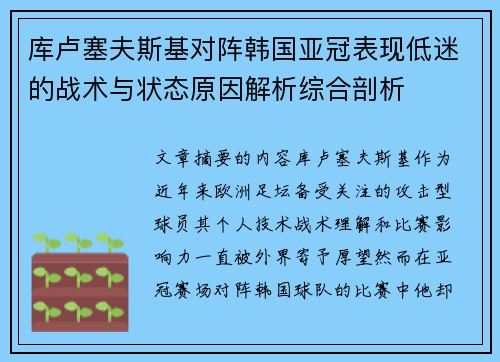 库卢塞夫斯基对阵韩国亚冠表现低迷的战术与状态原因解析综合剖析

文章摘要的内容库卢塞夫斯基作为近年来欧洲足坛备受关注的攻击型球员其个人技术战术理解和比赛影响力一直被外界寄予厚望然而在亚冠赛场对阵韩国球队的比赛中他却